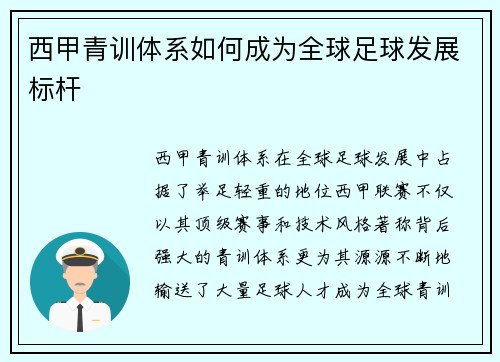 西甲青训体系如何成为全球足球发展标杆

西甲青训体系在全球足球发展中占据了举足轻重的地位西甲联赛不仅以其顶级赛事和技术风格著称背后强大的青训体系更为其源源不断地输送了大量足球人才成为全球青训